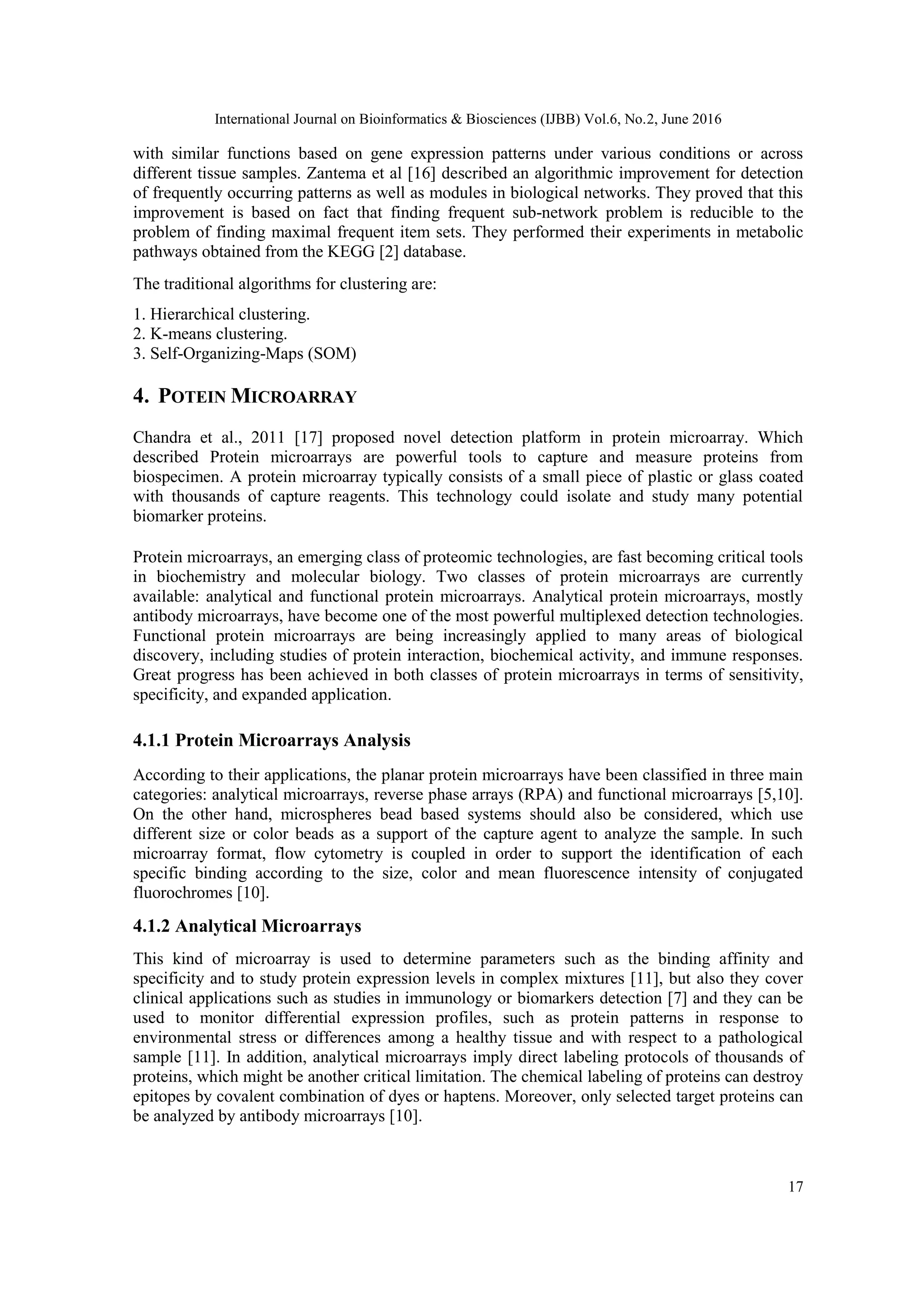 International Journal on Bioinformatics & Biosciences (IJBB) Vol.6, No.2, June 2016

with similar functions based on gene expression patterns under various conditions or across different tissue samples. Zantema et al [16] described an algorithmic improvement for detection of frequently occurring patterns as well as modules in biological networks. They proved that this improvement is based on fact that finding frequent sub-network problem is reducible to the problem of finding maximal frequent item sets. They performed their experiments in metabolic pathways obtained from the KEGG [2] database.

The traditional algorithms for clustering are:

1. Hierarchical clustering.
2. K-means clustering.
3. Self-Organizing-Maps (SOM)

4. POTEIN MICROARRAY

Chandra et al., 2011 [17] proposed novel detection platform in protein microarray. Which described Protein microarrays are powerful tools to capture and measure proteins from biospecimen. A protein microarray typically consists of a small piece of plastic or glass coated with thousands of capture reagents. This technology could isolate and study many potential biomarker proteins.

Protein microarrays, an emerging class of proteomic technologies, are fast becoming critical tools in biochemistry and molecular biology. Two classes of protein microarrays are currently available: analytical and functional protein microarrays. Analytical protein microarrays, mostly antibody microarrays, have become one of the most powerful multiplexed detection technologies. Functional protein microarrays are being increasingly applied to many areas of biological discovery, including studies of protein interaction, biochemical activity, and immune responses. Great progress has been achieved in both classes of protein microarrays in terms of sensitivity, specificity, and expanded application.

4.1.1 Protein Microarrays Analysis

According to their applications, the planar protein microarrays have been classified in three main categories: analytical microarrays, reverse phase arrays (RPA) and functional microarrays [5,10]. On the other hand, microspheres bead based systems should also be considered, which use different size or color beads as a support of the capture agent to analyze the sample. In such microarray format, flow cytometry is coupled in order to support the identification of each specific binding according to the size, color and mean fluorescence intensity of conjugated fluorochromes [10].

4.1.2 Analytical Microarrays

This kind of microarray is used to determine parameters such as the binding affinity and specificity and to study protein expression levels in complex mixtures [11], but also they cover clinical applications such as studies in immunology or biomarkers detection [7] and they can be used to monitor differential expression profiles, such as protein patterns in response to environmental stress or differences among a healthy tissue and with respect to a pathological sample [11]. In addition, analytical microarrays imply direct labeling protocols of thousands of proteins, which might be another critical limitation. The chemical labeling of proteins can destroy epitopes by covalent combination of dyes or haptens. Moreover, only selected target proteins can be analyzed by antibody microarrays [10].

17